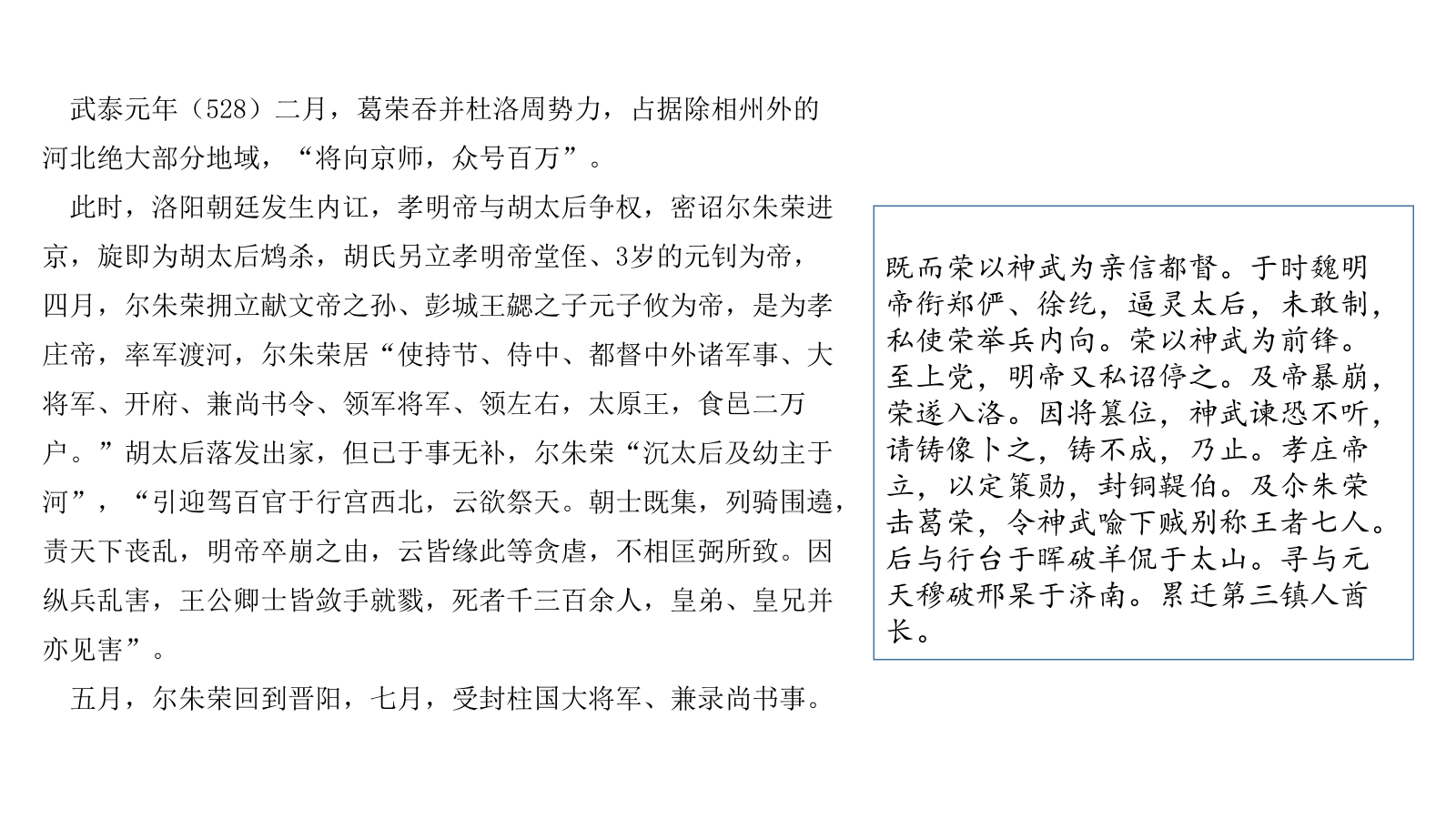 武泰元年（528）二月，葛荣吞并杜洛周势力，占据除相州外的河北绝大部分地域，“将向京师，众号百万”。

此时，洛阳朝廷发生内讧，孝明帝与胡太后争权，密诏尔朱荣进京，旋即为胡太后鸩杀，胡氏另立孝明帝堂侄、3岁的元钊为帝，四月，尔朱荣拥立献文帝之孙、彭城王勰之子元子攸为帝，是为孝庄帝，率军渡河，尔朱荣居“使持节、侍中、都督中外诸军事、大将军、开府、兼尚书令、领军将军、领左右，太原王，食邑二万户。”胡太后落发出家，但已于事无补，尔朱荣“沉太后及幼主于河”，“引迎驾百官于行宫西北，云欲祭天。朝士既集，列骑围遶，责天下丧乱，明帝卒崩之由，云皆缘此等贪虐，不相匡弼所致。因纵兵乱害，王公卿士皆敛手就戮，死者千三百余人，皇弟、皇兄并亦见害”。

五月，尔朱荣回到晋阳，七月，受封柱国大将军、兼录尚书事。

既而荣以神武为亲信都督。于时魏明帝衔郑俨、徐纥，逼灵太后，未敢制，私使荣举兵内向。荣以神武为前锋。至上党，明帝又私诏停之。及帝暴崩，荣遂入洛。因将篡位，神武谏恐不听，请铸像卜之，铸不成，乃止。孝庄帝立，以定策勋，封铜鞮伯。及尒朱荣击葛荣，令神武喻下贼别称王者七人。后与行台于晖破羊侃于太山。寻与元天穆破邢杲于济南。累迁第三镇人酋长。